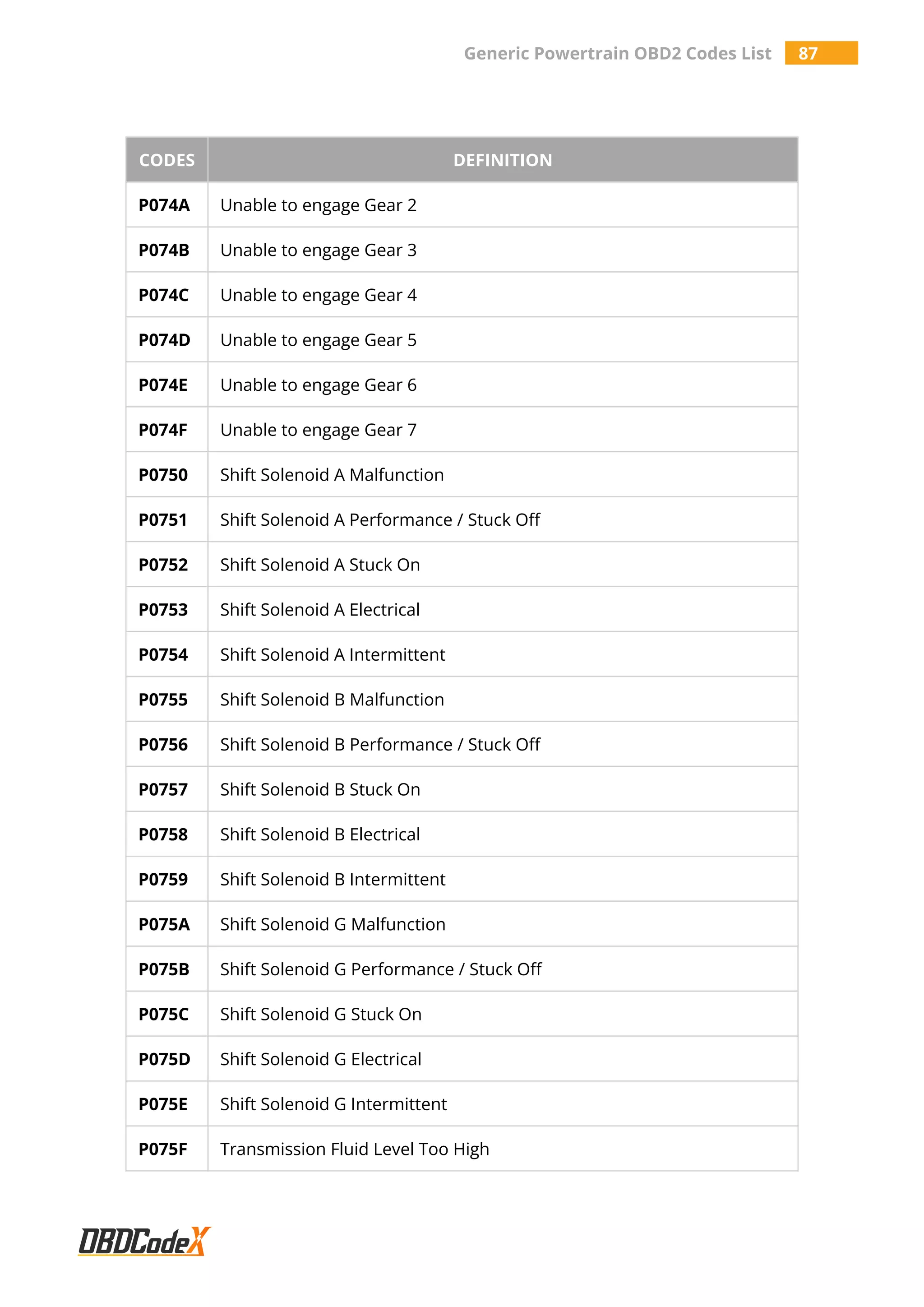 Generic Powertrain OBD2 Codes List 87

| CODES | DEFINITION |
|---|---|
| P074A | Unable to engage Gear 2 |
| P074B | Unable to engage Gear 3 |
| P074C | Unable to engage Gear 4 |
| P074D | Unable to engage Gear 5 |
| P074E | Unable to engage Gear 6 |
| P074F | Unable to engage Gear 7 |
| P0750 | Shift Solenoid A Malfunction |
| P0751 | Shift Solenoid A Performance / Stuck Off |
| P0752 | Shift Solenoid A Stuck On |
| P0753 | Shift Solenoid A Electrical |
| P0754 | Shift Solenoid A Intermittent |
| P0755 | Shift Solenoid B Malfunction |
| P0756 | Shift Solenoid B Performance / Stuck Off |
| P0757 | Shift Solenoid B Stuck On |
| P0758 | Shift Solenoid B Electrical |
| P0759 | Shift Solenoid B Intermittent |
| P075A | Shift Solenoid G Malfunction |
| P075B | Shift Solenoid G Performance / Stuck Off |
| P075C | Shift Solenoid G Stuck On |
| P075D | Shift Solenoid G Electrical |
| P075E | Shift Solenoid G Intermittent |
| P075F | Transmission Fluid Level Too High |

OBDCodeX